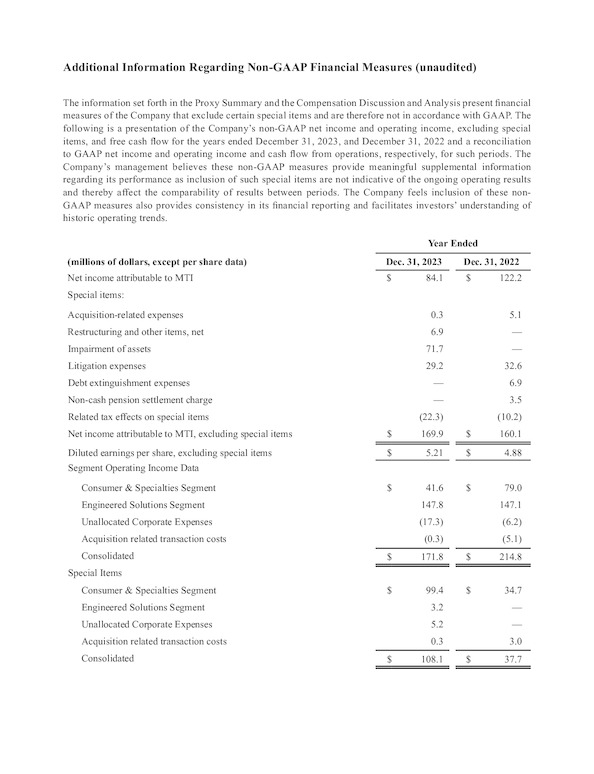 Additional Information Regarding Non-GAAP Financial Measures (unaudited)

The information set forth in the Proxy Summary and the Compensation Discussion and Analysis present financial measures of the Company that exclude certain special items and are therefore not in accordance with GAAP. The following is a presentation of the Company's non-GAAP net income and operating income, excluding special items, and free cash flow for the years ended December 31, 2023, and December 31, 2022 and a reconciliation to GAAP net income and operating income and cash flow from operations, respectively, for such periods. The Company's management believes these non-GAAP measures provide meaningful supplemental information regarding its performance as inclusion of such special items are not indicative of the ongoing operating results and thereby affect the comparability of results between periods. The Company feels inclusion of these non-GAAP measures also provides consistency in its financial reporting and facilitates investors' understanding of historic operating trends.

| | Year Ended | |
|---|---|---|
| (millions of dollars, except per share data) | Dec. 31, 2023 | Dec. 31, 2022 |
| Net income attributable to MTI | $ 84.1 | $ 122.2 |
| Special items: | | |
| Acquisition-related expenses | 0.3 | 5.1 |
| Restructuring and other items, net | 6.9 | — |
| Impairment of assets | 71.7 | — |
| Litigation expenses | 29.2 | 32.6 |
| Debt extinguishment expenses | — | 6.9 |
| Non-cash pension settlement charge | — | 3.5 |
| Related tax effects on special items | (22.3) | (10.2) |
| Net income attributable to MTI, excluding special items | $ 169.9 | $ 160.1 |
| Diluted earnings per share, excluding special items | $ 5.21 | $ 4.88 |
| Segment Operating Income Data | | |
| Consumer & Specialties Segment | $ 41.6 | $ 79.0 |
| Engineered Solutions Segment | 147.8 | 147.1 |
| Unallocated Corporate Expenses | (17.3) | (6.2) |
| Acquisition related transaction costs | (0.3) | (5.1) |
| Consolidated | $ 171.8 | $ 214.8 |
| Special Items | | |
| Consumer & Specialties Segment | $ 99.4 | $ 34.7 |
| Engineered Solutions Segment | 3.2 | — |
| Unallocated Corporate Expenses | 5.2 | — |
| Acquisition related transaction costs | 0.3 | 3.0 |
| Consolidated | $ 108.1 | $ 37.7 |